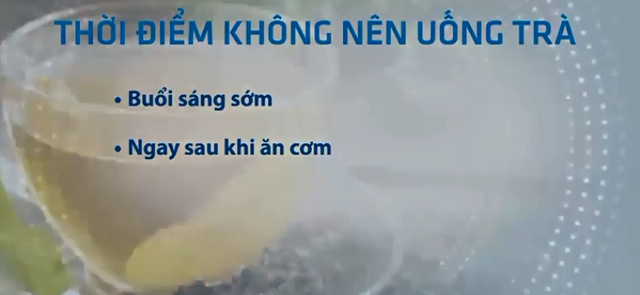 THỜI ĐIỂM KHÔNG NÊN UỐNG TRÀ

• Buổi sáng sớm

• Ngay sau khi ăn cơm